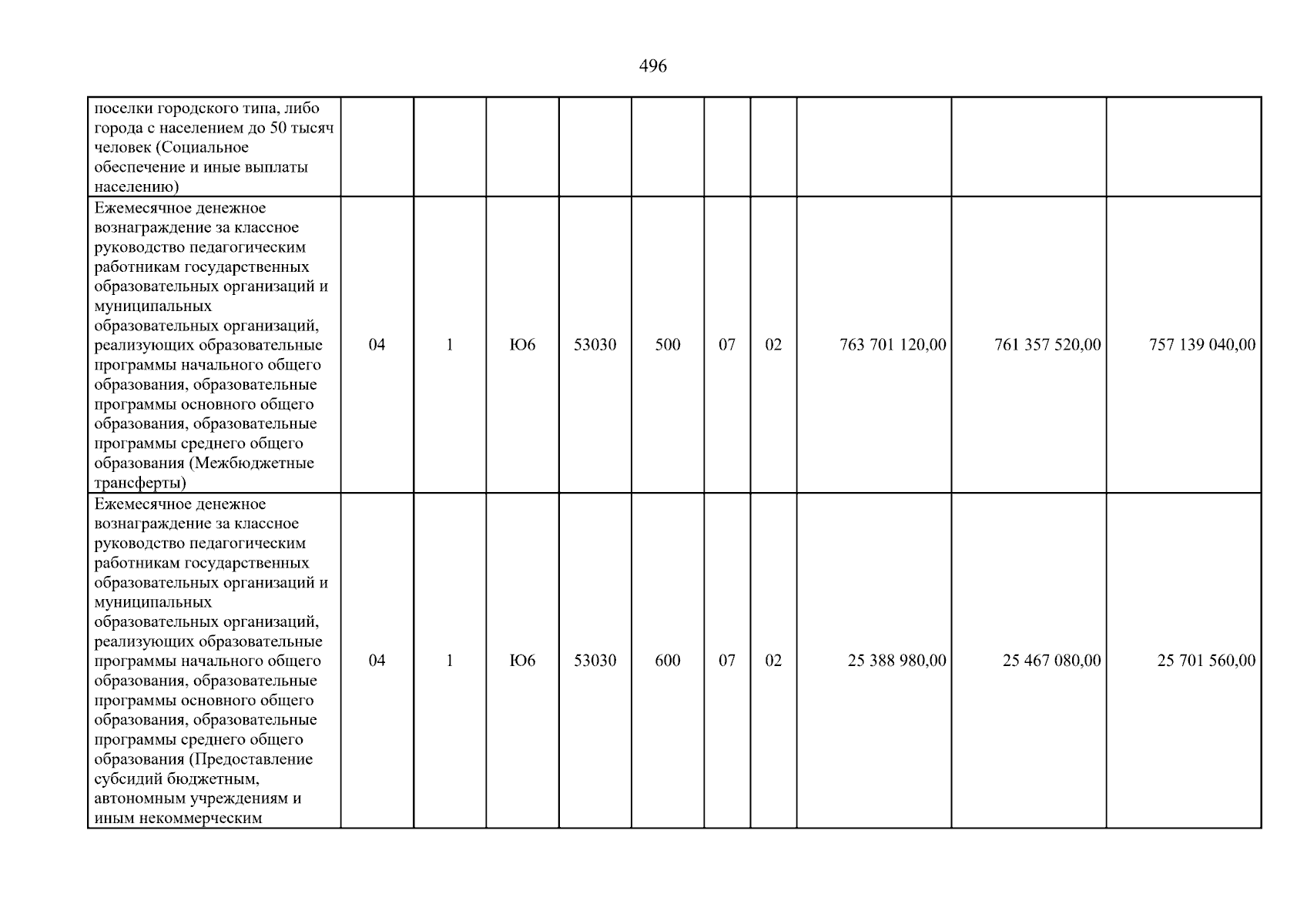 496

| поселки городского типа, либо города с населением до 50 тысяч человек (Социальное обеспечение и иные выплаты населению) | | | | | | | | | | |
|---|---|---|---|---|---|---|---|---|---|---|
| Ежемесячное денежное вознаграждение за классное руководство педагогическим работникам государственных образовательных организаций и муниципальных образовательных организаций, реализующих образовательные программы начального общего образования, образовательные программы основного общего образования, образовательные программы среднего общего образования (Межбюджетные трансферты) | 04 | 1 | Ю6 | 53030 | 500 | 07 | 02 | 763 701 120,00 | 761 357 520,00 | 757 139 040,00 |
| Ежемесячное денежное вознаграждение за классное руководство педагогическим работникам государственных образовательных организаций и муниципальных образовательных организаций, реализующих образовательные программы начального общего образования, образовательные программы основного общего образования, образовательные программы среднего общего образования (Предоставление субсидий бюджетным, автономным учреждениям и иным некоммерческим | 04 | 1 | Ю6 | 53030 | 600 | 07 | 02 | 25 388 980,00 | 25 467 080,00 | 25 701 560,00 |